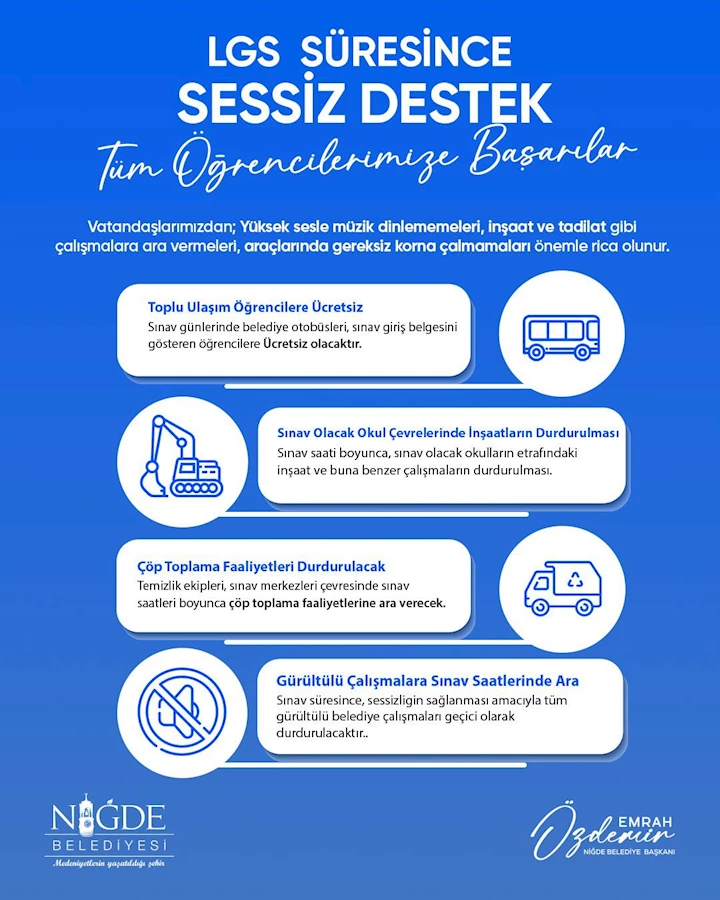 LGS SÜRESİNCE
SESSİZ DESTEK
Tüm Öğrencilerimize Başarılar

Vatandaşlarımızdan; Yüksek sesle müzik dinlememeleri, inşaat ve tadilat gibi çalışmalara ara vermeleri, araçlarında gereksiz korna çalmamaları önemle rica olunur.

Toplu Ulaşım Öğrencilere Ücretsiz
Sınav günlerinde belediye otobüsleri, sınav giriş belgesini gösteren öğrencilere Ücretsiz olacaktır.

Sınav Olacak Okul Çevrelerinde İnşaatların Durdurulması
Sınav saati boyunca, sınav olacak okulların etrafındaki inşaat ve buna benzer çalışmaların durdurulması.

Çöp Toplama Faaliyetleri Durdurulacak
Temizlik ekipleri, sınav merkezleri çevresinde sınav saatleri boyunca çöp toplama faaliyetlerine ara verecek.

Gürültülü Çalışmalara Sınav Saatlerinde Ara
Sınav süresince, sessizligin sağlanması amacıyla tüm gürültülü belediye çalışmaları geçici olarak durdurulacaktır..

NİĞDE
BELEDİYESİ
Medeniyetlerin yaşatıldığı şehir

EMRAH
Özdemir
NİĞDE BELEDİYE BAŞKANI